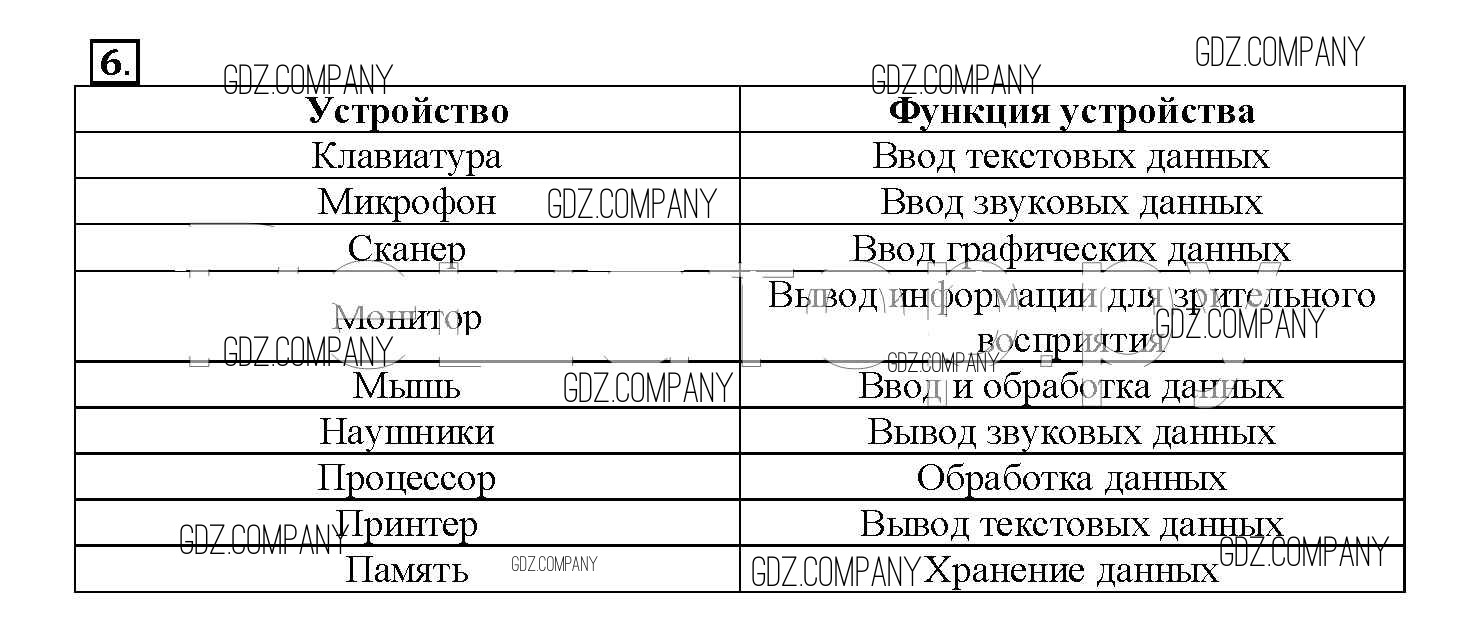 6.

| Устройство | Функция устройства |
|---|---|
| Клавиатура | Ввод текстовых данных |
| Микрофон | Ввод звуковых данных |
| Сканер | Ввод графических данных |
| Монитор | Вывод информации для зрительного восприятия |
| Мышь | Ввод и обработка данных |
| Наушники | Вывод звуковых данных |
| Процессор | Обработка данных |
| Принтер | Вывод текстовых данных |
| Память | Хранение данных |

GDZ.COMPANY